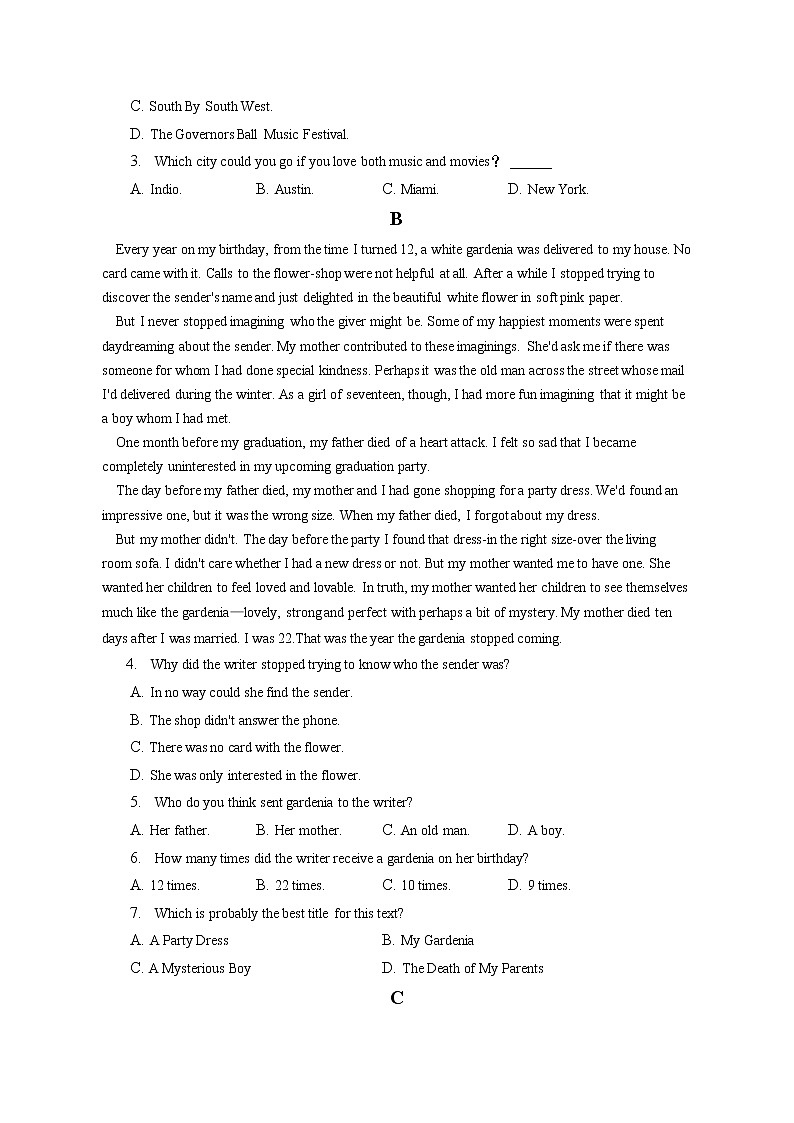 C. South By South West.

D. The Governors Ball Music Festival.

3. Which city could you go if you love both music and movies？ ______

A. Indio.  B. Austin.  C. Miami.  D. New York.

B

Every year on my birthday, from the time I turned 12, a white gardenia was delivered to my house. No card came with it. Calls to the flower-shop were not helpful at all. After a while I stopped trying to discover the sender's name and just delighted in the beautiful white flower in soft pink paper.

But I never stopped imagining who the giver might be. Some of my happiest moments were spent daydreaming about the sender. My mother contributed to these imaginings. She'd ask me if there was someone for whom I had done special kindness. Perhaps it was the old man across the street whose mail I'd delivered during the winter. As a girl of seventeen, though, I had more fun imagining that it might be a boy whom I had met.

One month before my graduation, my father died of a heart attack. I felt so sad that I became completely uninterested in my upcoming graduation party.

The day before my father died, my mother and I had gone shopping for a party dress. We'd found an impressive one, but it was the wrong size. When my father died, I forgot about my dress.

But my mother didn't. The day before the party I found that dress-in the right size-over the living room sofa. I didn't care whether I had a new dress or not. But my mother wanted me to have one. She wanted her children to feel loved and lovable. In truth, my mother wanted her children to see themselves much like the gardenia—lovely, strong and perfect with perhaps a bit of mystery. My mother died ten days after I was married. I was 22.That was the year the gardenia stopped coming.

4. Why did the writer stopped trying to know who the sender was?

A. In no way could she find the sender.

B. The shop didn't answer the phone.

C. There was no card with the flower.

D. She was only interested in the flower.

5. Who do you think sent gardenia to the writer?

A. Her father.  B. Her mother.  C. An old man.  D. A boy.

6. How many times did the writer receive a gardenia on her birthday?

A. 12 times.  B. 22 times.  C. 10 times.  D. 9 times.

7. Which is probably the best title for this text?

A. A Party Dress  B. My Gardenia

C. A Mysterious Boy  D. The Death of My Parents

C